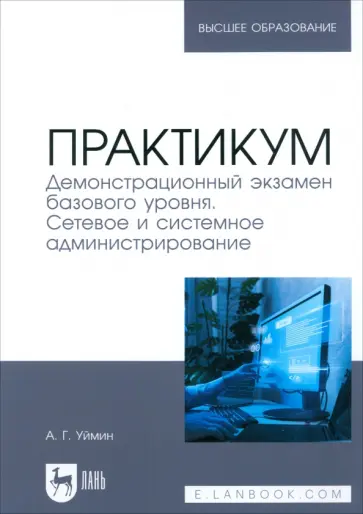 ВЫСШЕЕ ОБРАЗОВАНИЕ

ПРАКТИКУМ
Демонстрационный экзамен базового уровня. Сетевое и системное администрирование

А. Г. Уймин

ЛАНЬ

E.LANBOOK.COM